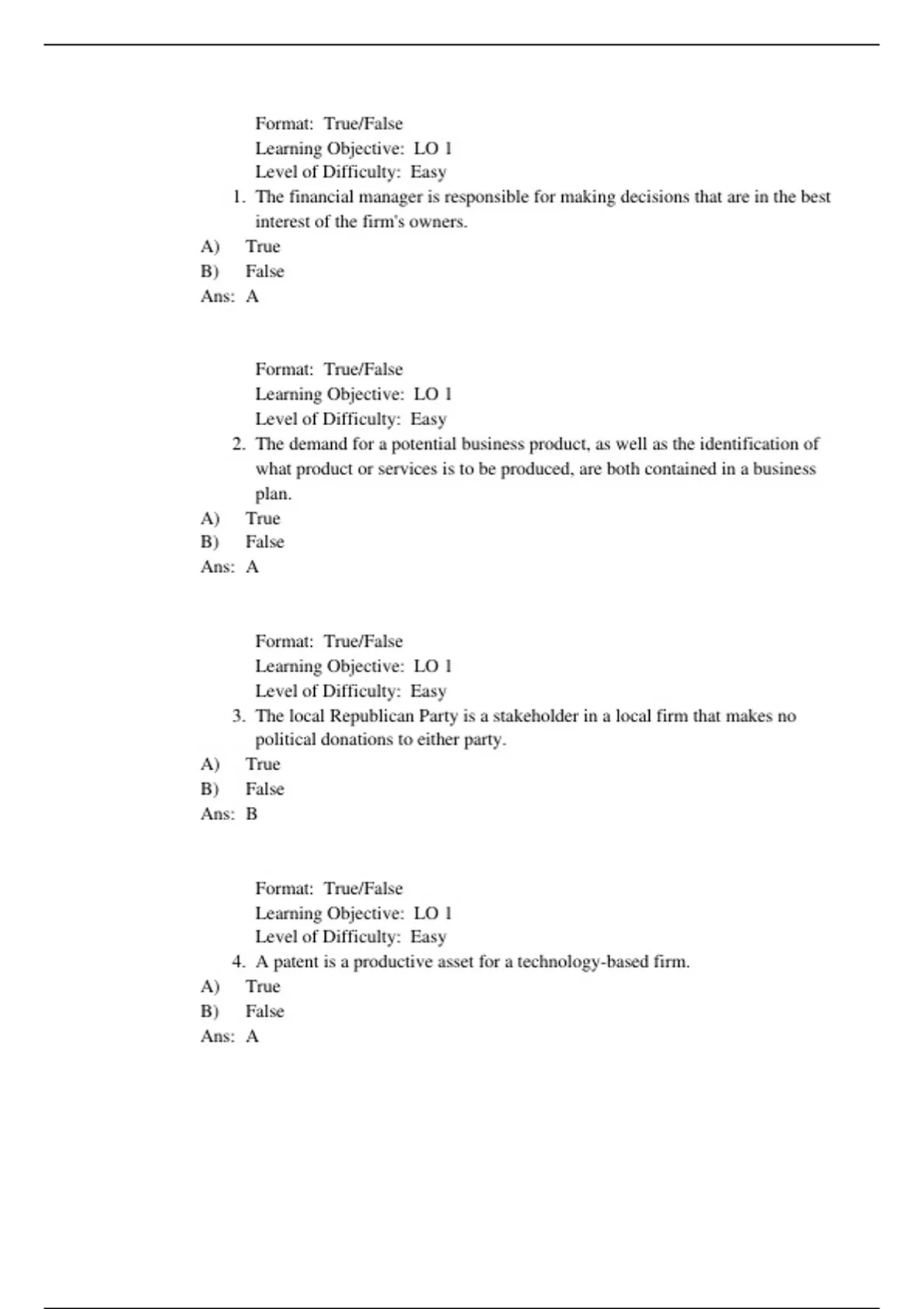 Format: True/False
Learning Objective: LO 1
Level of Difficulty: Easy

1. The financial manager is responsible for making decisions that are in the best interest of the firm's owners.

A) True
B) False
Ans: A

Format: True/False
Learning Objective: LO 1
Level of Difficulty: Easy

2. The demand for a potential business product, as well as the identification of what product or services is to be produced, are both contained in a business plan.

A) True
B) False
Ans: A

Format: True/False
Learning Objective: LO 1
Level of Difficulty: Easy

3. The local Republican Party is a stakeholder in a local firm that makes no political donations to either party.

A) True
B) False
Ans: B

Format: True/False
Learning Objective: LO 1
Level of Difficulty: Easy

4. A patent is a productive asset for a technology-based firm.

A) True
B) False
Ans: A